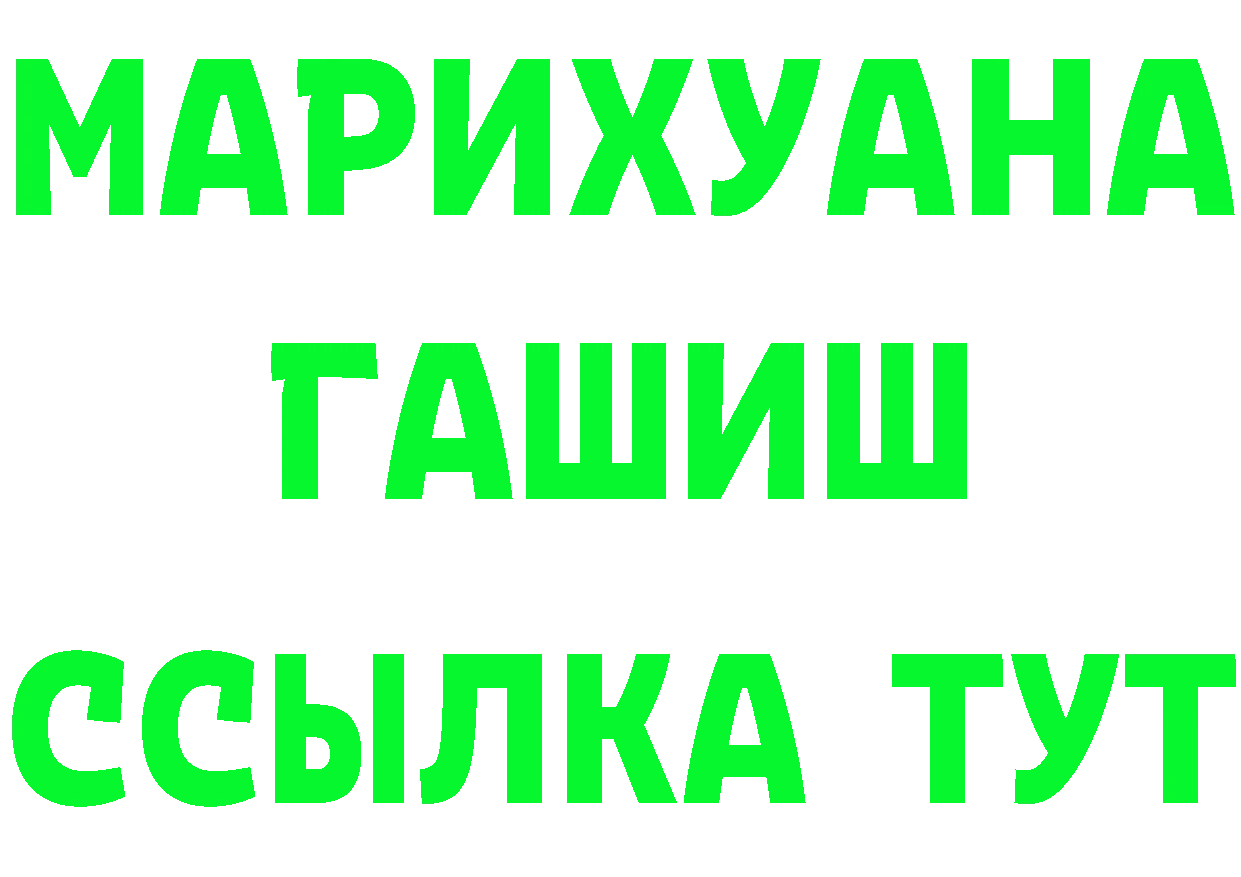 МАРИХУАНА
ГАШИШ
ССЫЛКА ТУТ